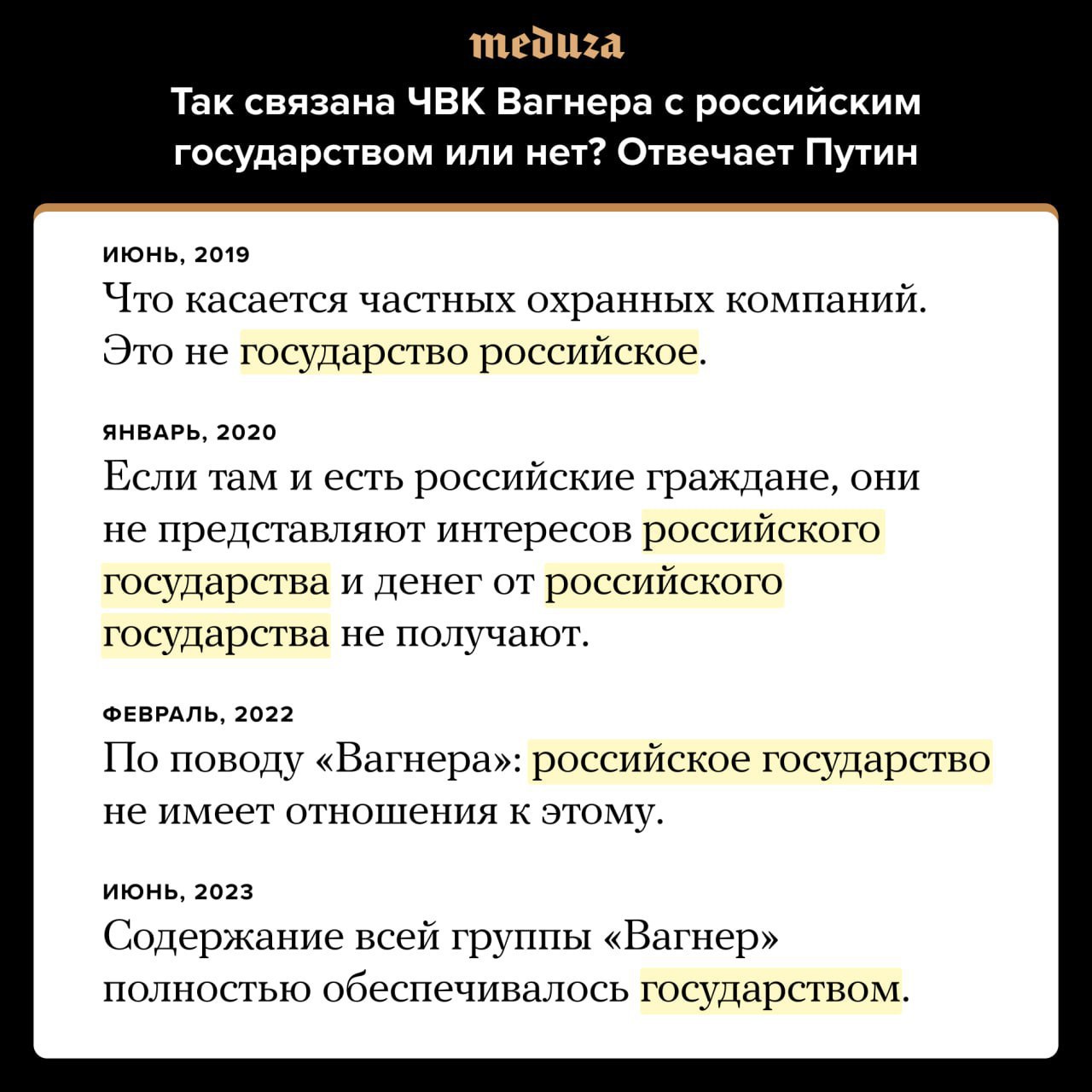 meduza

Так связана ЧВК Вагнера с российским государством или нет? Отвечает Путин

ИЮНЬ, 2019
Что касается частных охранных компаний. Это не государство российское.

ЯНВАРЬ, 2020
Если там и есть российские граждане, они не представляют интересов российского государства и денег от российского государства не получают.

ФЕВРАЛЬ, 2022
По поводу «Вагнера»: российское государство не имеет отношения к этому.

ИЮНЬ, 2023
Содержание всей группы «Вагнер» полностью обеспечивалось государством.